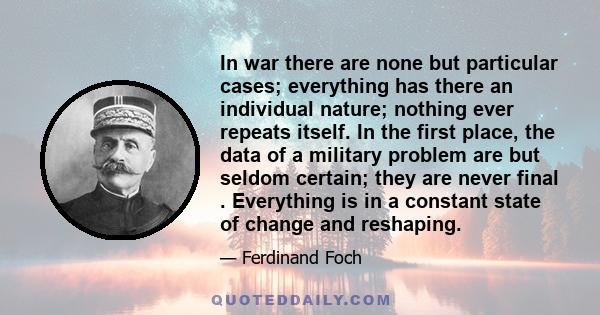 In war there are none but particular cases; everything has there an individual nature; nothing ever repeats itself. In the first place, the data of a military problem are but seldom certain; they are never final . Everything is in a constant state of change and reshaping.

— Ferdinand Foch

QUOTEDDAILY.COM